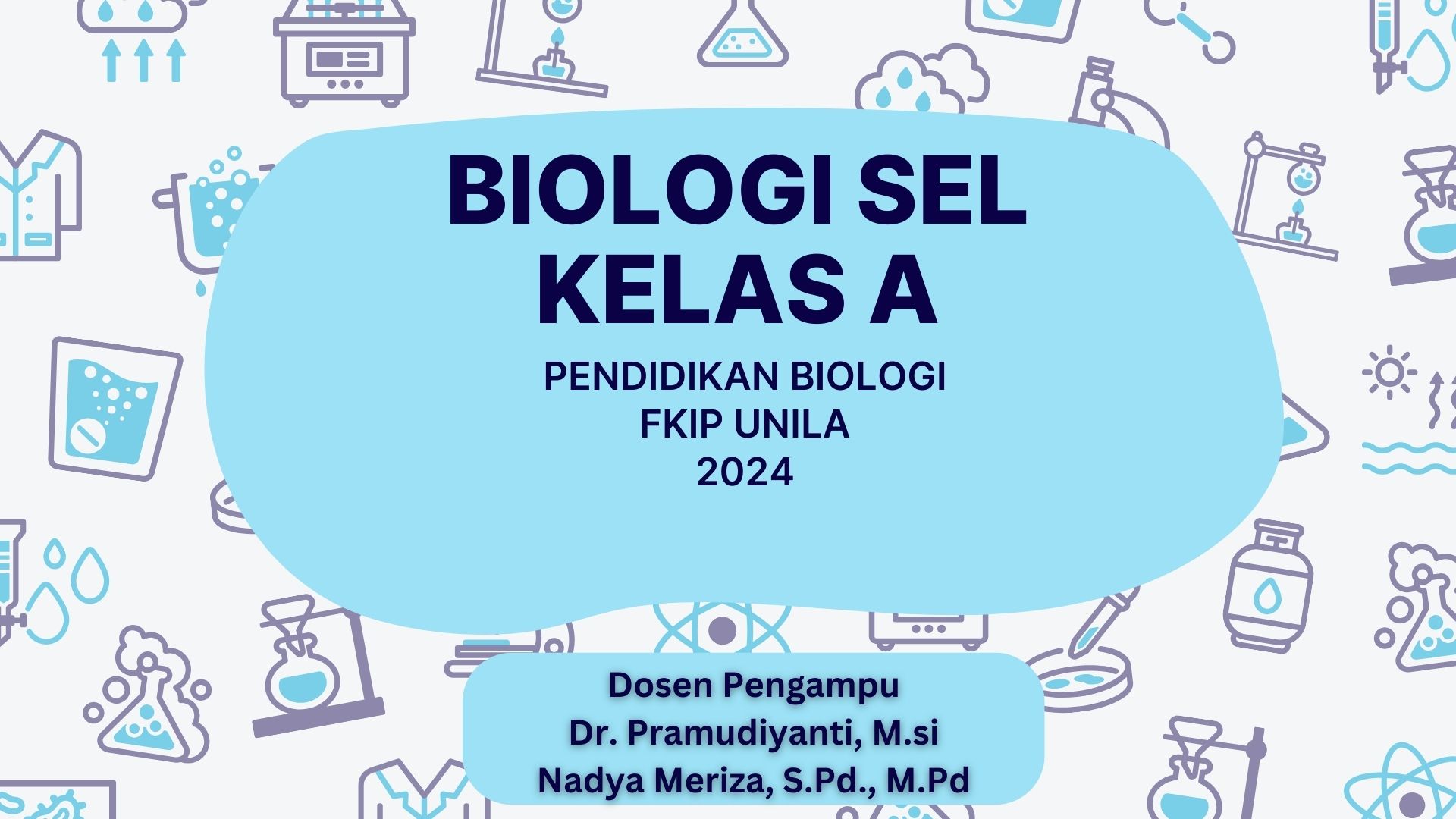 BIOLOGI SEL
KELAS A

PENDIDIKAN BIOLOGI
FKIP UNILA
2024

Dosen Pengampu
Dr. Pramudiyanti, M.si
Nadya Meriza, S.Pd., M.Pd